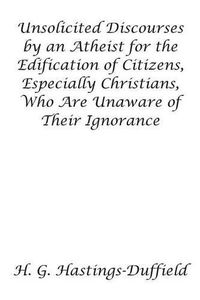 Unsolicited Discourses by an Atheist for the Edification of Citizens, Especially Christians, Who Are Unaware of Their Ignorance

H. G. Hastings-Duffield